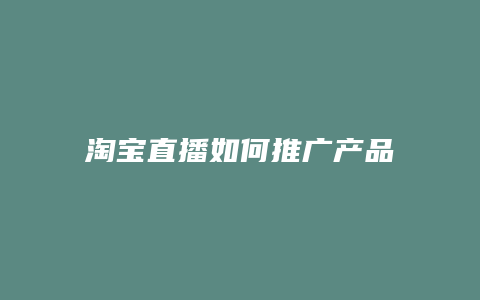 淘宝直播如何推广产品